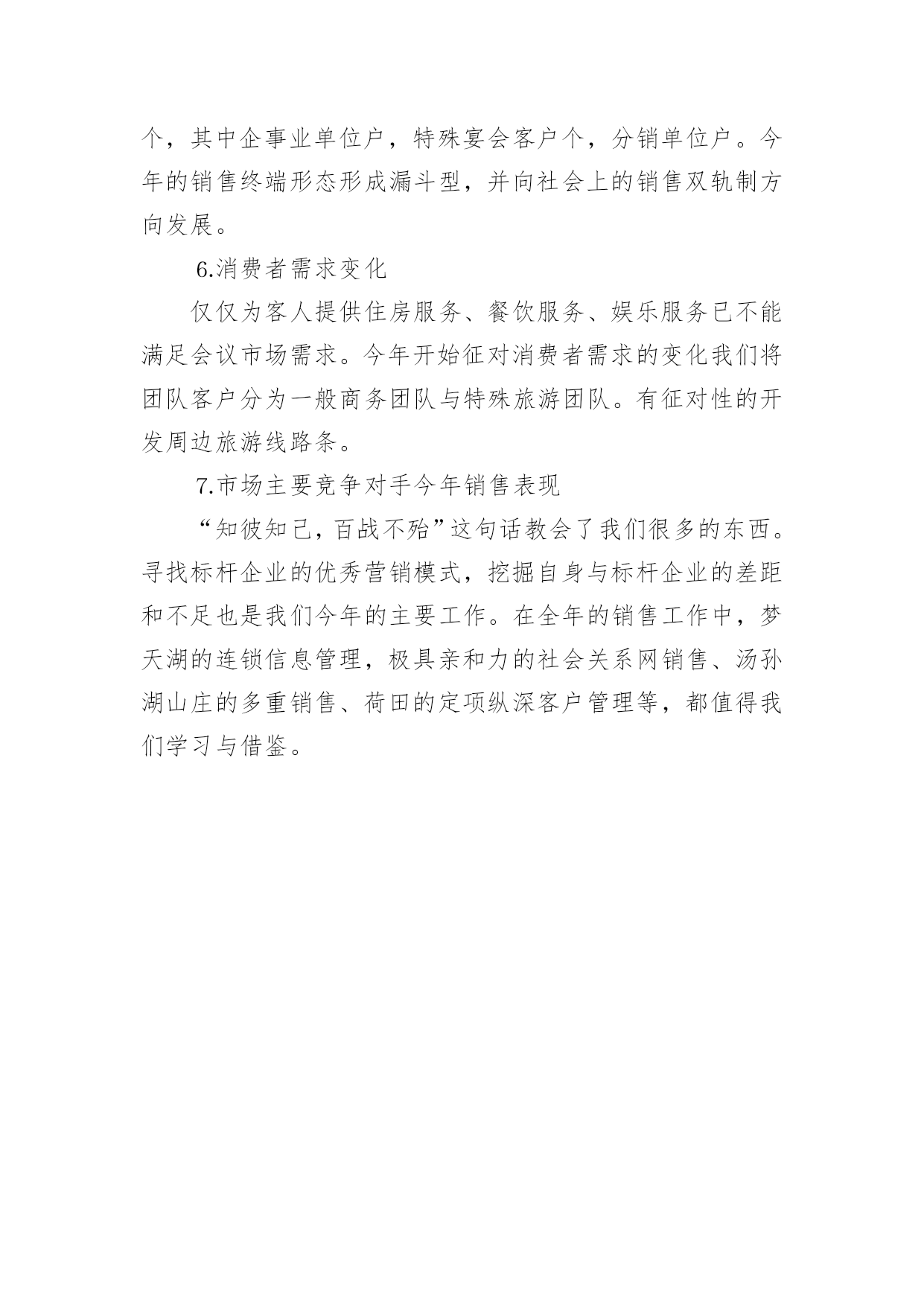 个，其中企事业单位户，特殊宴会客户个，分销单位户。今年的销售终端形态形成漏斗型，并向社会上的销售双轨制方向发展。

6.消费者需求变化

仅仅为客人提供住房服务、餐饮服务、娱乐服务已不能满足会议市场需求。今年开始征对消费者需求的变化我们将团队客户分为一般商务团队与特殊旅游团队。有征对性的开发周边旅游线路条。

7.市场主要竞争对手今年销售表现

“知彼知己，百战不殆”这句话教会了我们很多的东西。寻找标杆企业的优秀营销模式，挖掘自身与标杆企业的差距和不足也是我们今年的主要工作。在全年的销售工作中，梦天湖的连锁信息管理，极具亲和力的社会关系网销售、汤孙湖山庄的多重销售、荷田的定项纵深客户管理等，都值得我们学习与借鉴。